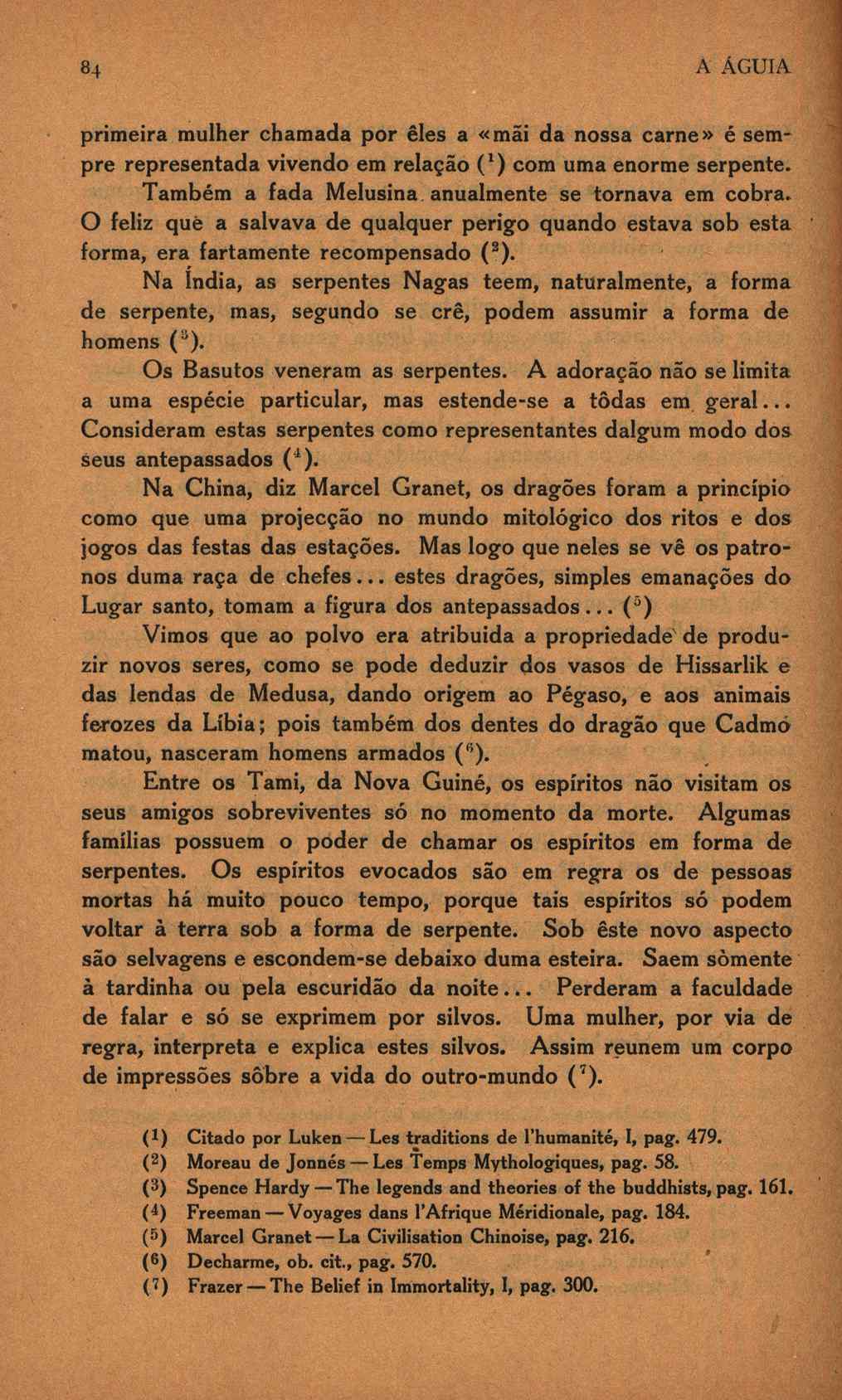 84 A ÁGUIA

primeira mulher chamada por êles a «mãi da nossa carne» é sempre representada vivendo em relação ($^1$) com uma enorme serpente.

Também a fada Melusina anualmente se tornava em cobra. O feliz que a salvava de qualquer perigo quando estava sob esta forma, era fartamente recompensado ($^2$).

Na Índia, as serpentes Nagas teem, naturalmente, a forma de serpente, mas, segundo se crê, podem assumir a forma de homens ($^3$).

Os Basutos veneram as serpentes. A adoração não se limita a uma espécie particular, mas estende-se a tôdas em geral... Consideram estas serpentes como representantes dalgum modo dos seus antepassados ($^4$).

Na China, diz Marcel Granet, os dragões foram a princípio como que uma projecção no mundo mitológico dos ritos e dos jogos das festas das estações. Mas logo que neles se vê os patronos duma raça de chefes... estes dragões, simples emanações do Lugar santo, tomam a figura dos antepassados... ($^5$)

Vimos que ao polvo era atribuida a propriedade de produzir novos seres, como se pode deduzir dos vasos de Hissarlik e das lendas de Medusa, dando origem ao Pégaso, e aos animais ferozes da Líbia; pois também dos dentes do dragão que Cadmo matou, nasceram homens armados ($^6$).

Entre os Tami, da Nova Guiné, os espíritos não visitam os seus amigos sobreviventes só no momento da morte. Algumas famílias possuem o poder de chamar os espíritos em forma de serpentes. Os espíritos evocados são em regra os de pessoas mortas há muito pouco tempo, porque tais espíritos só podem voltar à terra sob a forma de serpente. Sob êste novo aspecto são selvagens e escondem-se debaixo duma esteira. Saem sòmente à tardinha ou pela escuridão da noite... Perderam a faculdade de falar e só se exprimem por silvos. Uma mulher, por via de regra, interpreta e explica estes silvos. Assim reunem um corpo de impressões sôbre a vida do outro-mundo ($^7$).

($^1$) Citado por Luken — Les traditions de l'humanité, I, pag. 479.
($^2$) Moreau de Jonnés — Les Temps Mythologiques, pag. 58.
($^3$) Spence Hardy — The legends and theories of the buddhists, pag. 161.
($^4$) Freeman — Voyages dans l'Afrique Méridionale, pag. 184.
($^5$) Marcel Granet — La Civilisation Chinoise, pag. 216.
($^6$) Decharme, ob. cit., pag. 570.
($^7$) Frazer — The Belief in Immortality, I, pag. 300.